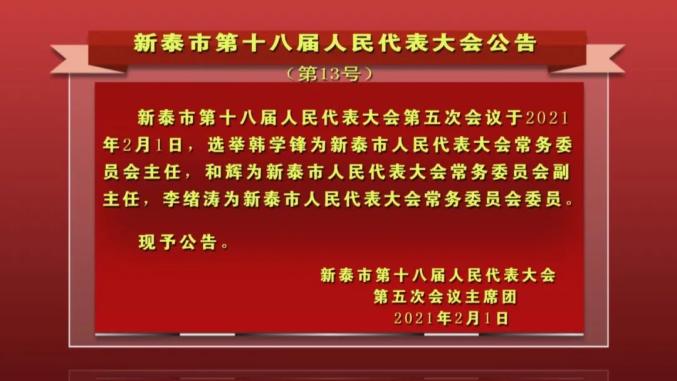 新泰市第十八届人民代表大会公告

（第13号）

新泰市第十八届人民代表大会第五次会议于2021年2月1日，选举韩学锋为新泰市人民代表大会常务委员会主任，和辉为新泰市人民代表大会常务委员会副主任，李绪涛为新泰市人民代表大会常务委员会委员。

现予公告。

新泰市第十八届人民代表大会
第五次会议主席团
2021年2月1日